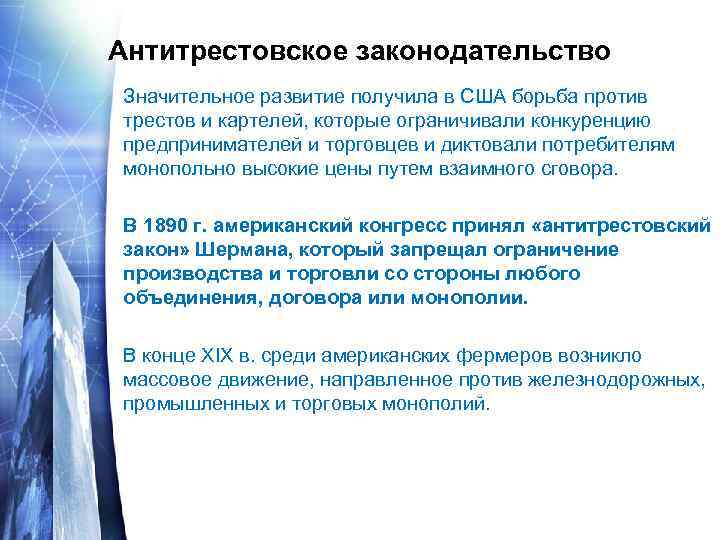 Антитрестовское законодательство

Значительное развитие получила в США борьба против трестов и картелей, которые ограничивали конкуренцию предпринимателей и торговцев и диктовали потребителям монопольно высокие цены путем взаимного сговора.

В 1890 г. американский конгресс принял «антитрестовский закон» Шермана, который запрещал ограничение производства и торговли со стороны любого объединения, договора или монополии.

В конце XIX в. среди американских фермеров возникло массовое движение, направленное против железнодорожных, промышленных и торговых монополий.